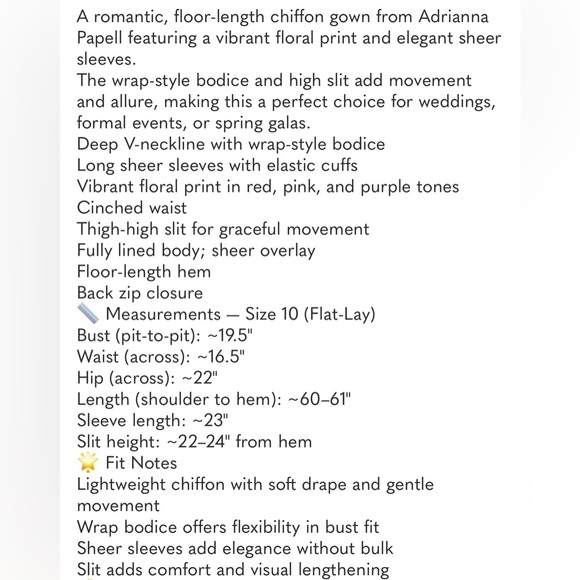 A romantic, floor-length chiffon gown from Adrianna Papell featuring a vibrant floral print and elegant sheer sleeves.
The wrap-style bodice and high slit add movement and allure, making this a perfect choice for weddings, formal events, or spring galas.
Deep V-neckline with wrap-style bodice
Long sheer sleeves with elastic cuffs
Vibrant floral print in red, pink, and purple tones
Cinched waist
Thigh-high slit for graceful movement
Fully lined body; sheer overlay
Floor-length hem
Back zip closure
📏 Measurements — Size 10 (Flat-Lay)
Bust (pit-to-pit): ~19.5"
Waist (across): ~16.5"
Hip (across): ~22"
Length (shoulder to hem): ~60–61"
Sleeve length: ~23"
Slit height: ~22–24" from hem
🌟 Fit Notes
Lightweight chiffon with soft drape and gentle movement
Wrap bodice offers flexibility in bust fit
Sheer sleeves add elegance without bulk
Slit adds comfort and visual lengthening